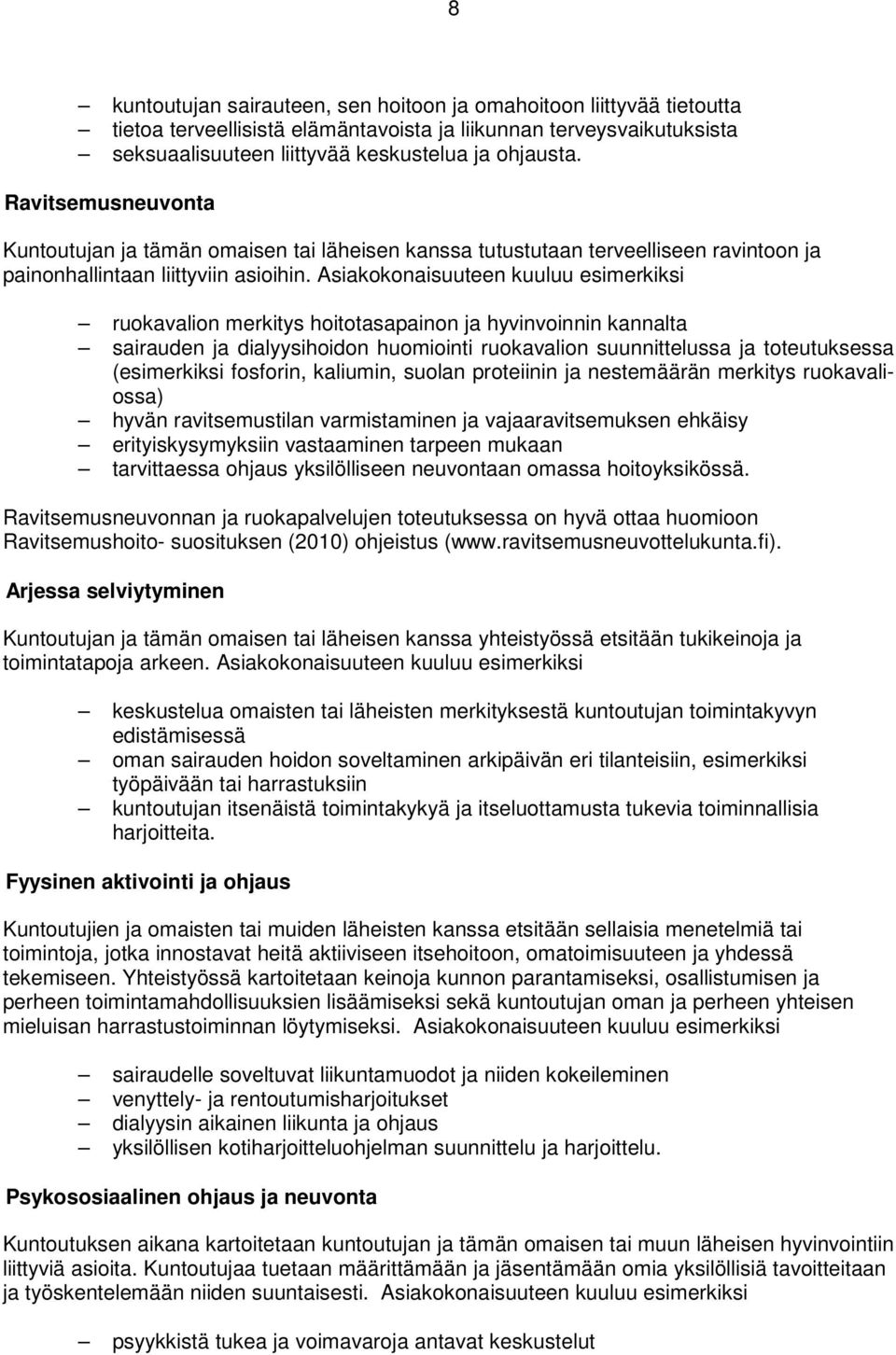 8

– kuntoutujan sairauteen, sen hoitoon ja omahoitoon liittyvää tietoutta
– tietoa terveellisistä elämäntavoista ja liikunnan terveysvaikutuksista
– seksuaalisuuteen liittyvää keskustelua ja ohjausta.

Ravitsemusneuvonta

Kuntoutujan ja tämän omaisen tai läheisen kanssa tutustutaan terveelliseen ravintoon ja painonhallintaan liittyviin asioihin. Asiakokonaisuuteen kuuluu esimerkiksi

– ruokavalion merkitys hoitotasapainon ja hyvinvoinnin kannalta
– sairauden ja dialyysihoidon huomiointi ruokavalion suunnittelussa ja toteutuksessa (esimerkiksi fosforin, kaliumin, suolan proteiinin ja nestemäärän merkitys ruokavaliossa)
– hyvän ravitsemustilan varmistaminen ja vajaaravitsemuksen ehkäisy
– erityiskysymyksiin vastaaminen tarpeen mukaan
– tarvittaessa ohjaus yksilölliseen neuvontaan omassa hoitoyksikössä.

Ravitsemusneuvonnan ja ruokapalvelujen toteutuksessa on hyvä ottaa huomioon Ravitsemushoito- suosituksen (2010) ohjeistus (www.ravitsemusneuvottelukunta.fi).

Arjessa selviytyminen

Kuntoutujan ja tämän omaisen tai läheisen kanssa yhteistyössä etsitään tukikeinoja ja toimintatapoja arkeen. Asiakokonaisuuteen kuuluu esimerkiksi

– keskustelua omaisten tai läheisten merkityksestä kuntoutujan toimintakyvyn edistämisessä
– oman sairauden hoidon soveltaminen arkipäivän eri tilanteisiin, esimerkiksi työpäivään tai harrastuksiin
– kuntoutujan itsenäistä toimintakykyä ja itseluottamusta tukevia toiminnallisia harjoitteita.

Fyysinen aktivointi ja ohjaus

Kuntoutujien ja omaisten tai muiden läheisten kanssa etsitään sellaisia menetelmiä tai toimintoja, jotka innostavat heitä aktiiviseen itsehoitoon, omatoimisuuteen ja yhdessä tekemiseen. Yhteistyössä kartoitetaan keinoja kunnon parantamiseksi, osallistumisen ja perheen toimintamahdollisuuksien lisäämiseksi sekä kuntoutujan oman ja perheen yhteisen mieluisan harrastustoiminnan löytymiseksi. Asiakokonaisuuteen kuuluu esimerkiksi

– sairaudelle soveltuvat liikuntamuodot ja niiden kokeileminen
– venyttely- ja rentoutumisharjoitukset
– dialyysin aikainen liikunta ja ohjaus
– yksilöllisen kotiharjoitteluohjelman suunnittelu ja harjoittelu.

Psykososiaalinen ohjaus ja neuvonta

Kuntoutuksen aikana kartoitetaan kuntoutujan ja tämän omaisen tai muun läheisen hyvinvointiin liittyviä asioita. Kuntoutujaa tuetaan määrittämään ja jäsentämään omia yksilöllisiä tavoitteitaan ja työskentelemään niiden suuntaisesti. Asiakokonaisuuteen kuuluu esimerkiksi

– psyykkistä tukea ja voimavaroja antavat keskustelut